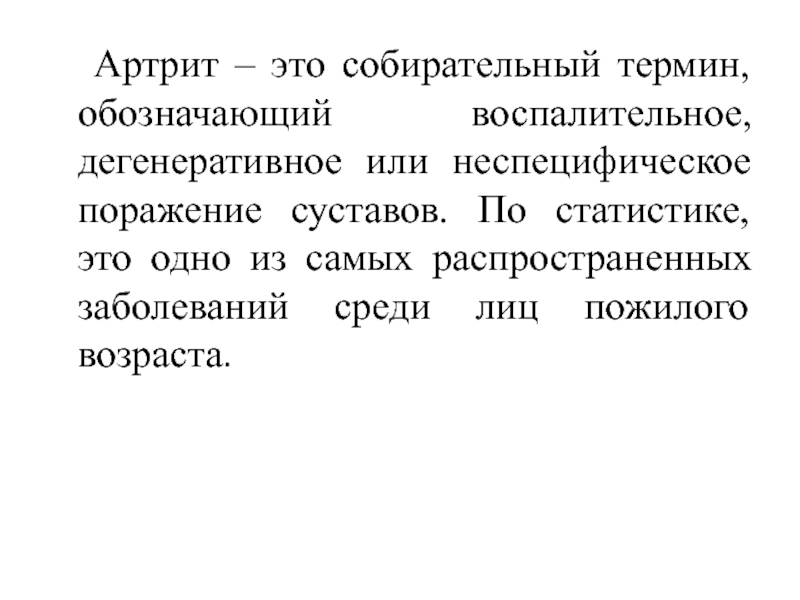 Артрит – это собирательный термин, обозначающий воспалительное, дегенеративное или неспецифическое поражение суставов. По статистике, это одно из самых распространенных заболеваний среди лиц пожилого возраста.